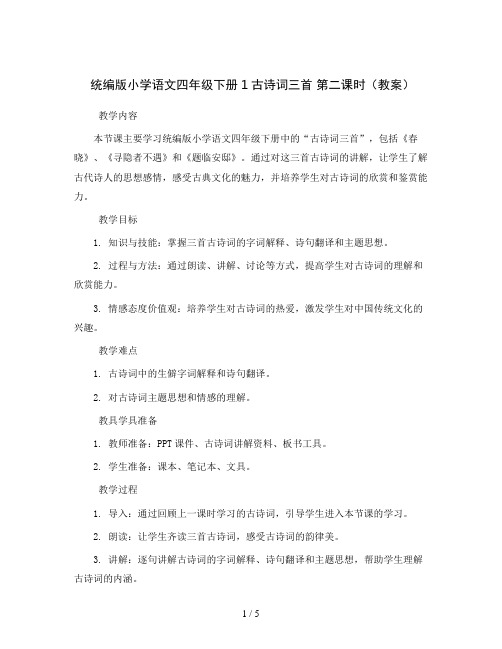 统编版小学语文四年级下册 1 古诗词三首 第二课时（教案）

教学内容

本节课主要学习统编版小学语文四年级下册中的“古诗词三首”，包括《春晓》、《寻隐者不遇》和《题临安邸》。通过对这三首古诗词的讲解，让学生了解古代诗人的思想感情，感受古典文化的魅力，并培养学生对古诗词的欣赏和鉴赏能力。

教学目标

1. 知识与技能：掌握三首古诗词的字词解释、诗句翻译和主题思想。

2. 过程与方法：通过朗读、讲解、讨论等方式，提高学生对古诗词的理解和欣赏能力。

3. 情感态度价值观：培养学生对古诗词的热爱，激发学生对中国传统文化的兴趣。

教学难点

1. 古诗词中的生僻字词解释和诗句翻译。

2. 对古诗词主题思想和情感的理解。

教具学具准备

1. 教师准备：PPT 课件、古诗词讲解资料、板书工具。

2. 学生准备：课本、笔记本、文具。

教学过程

1. 导入：通过回顾上一课时学习的古诗词，引导学生进入本节课的学习。

2. 朗读：让学生齐读三首古诗词，感受古诗词的韵律美。

3. 讲解：逐句讲解古诗词的字词解释、诗句翻译和主题思想，帮助学生理解古诗词的内涵。

1 / 5